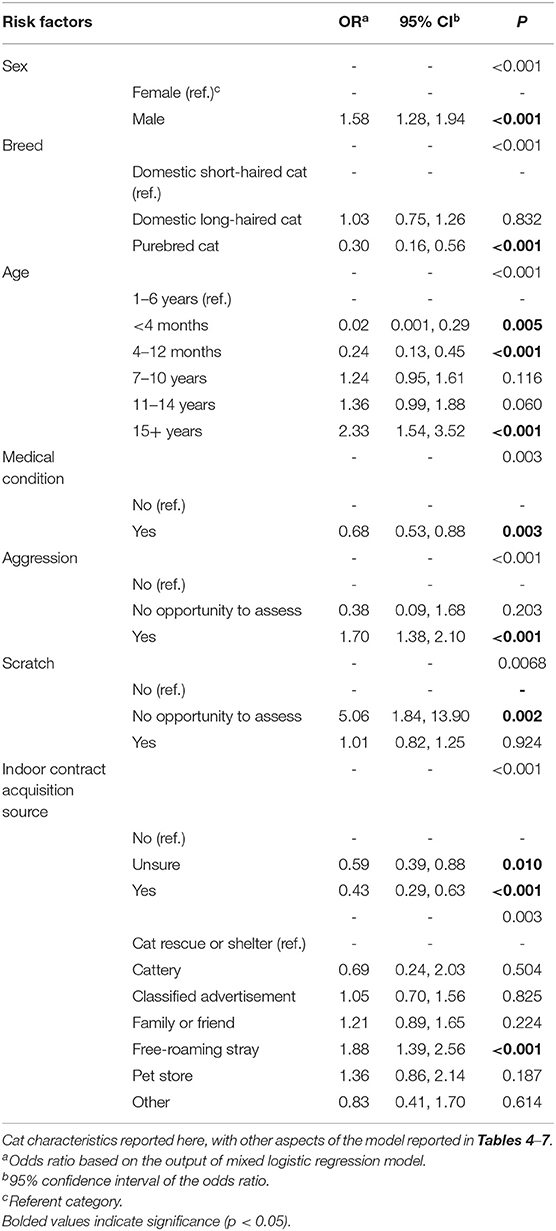 | Risk factors | | OR$^a$ | 95% CI$^b$ | P |
|---|---|---|---|---|
| Sex | | - | - | <0.001 |
| | Female (ref.)$^c$ | - | - | - |
| | Male | 1.58 | 1.28, 1.94 | **<0.001** |
| Breed | | - | - | <0.001 |
| | Domestic short-haired cat (ref.) | - | - | - |
| | Domestic long-haired cat | 1.03 | 0.75, 1.26 | 0.832 |
| | Purebred cat | 0.30 | 0.16, 0.56 | **<0.001** |
| Age | | - | - | <0.001 |
| | 1–6 years (ref.) | - | - | - |
| | <4 months | 0.02 | 0.001, 0.29 | **0.005** |
| | 4–12 months | 0.24 | 0.13, 0.45 | **<0.001** |
| | 7–10 years | 1.24 | 0.95, 1.61 | 0.116 |
| | 11–14 years | 1.36 | 0.99, 1.88 | 0.060 |
| | 15+ years | 2.33 | 1.54, 3.52 | **<0.001** |
| Medical condition | | - | - | 0.003 |
| | No (ref.) | - | - | - |
| | Yes | 0.68 | 0.53, 0.88 | **0.003** |
| Aggression | | - | - | <0.001 |
| | No (ref.) | - | - | - |
| | No opportunity to assess | 0.38 | 0.09, 1.68 | 0.203 |
| | Yes | 1.70 | 1.38, 2.10 | **<0.001** |
| Scratch | | - | - | 0.0068 |
| | No (ref.) | - | - | **-** |
| | No opportunity to assess | 5.06 | 1.84, 13.90 | **0.002** |
| | Yes | 1.01 | 0.82, 1.25 | 0.924 |
| Indoor contract acquisition source | | - | - | <0.001 |
| | No (ref.) | - | - | - |
| | Unsure | 0.59 | 0.39, 0.88 | **0.010** |
| | Yes | 0.43 | 0.29, 0.63 | **<0.001** |
| | | - | - | 0.003 |
| | Cat rescue or shelter (ref.) | - | - | - |
| | Cattery | 0.69 | 0.24, 2.03 | 0.504 |
| | Classified advertisement | 1.05 | 0.70, 1.56 | 0.825 |
| | Family or friend | 1.21 | 0.89, 1.65 | 0.224 |
| | Free-roaming stray | 1.88 | 1.39, 2.56 | **<0.001** |
| | Pet store | 1.36 | 0.86, 2.14 | 0.187 |
| | Other | 0.83 | 0.41, 1.70 | 0.614 |

Cat characteristics reported here, with other aspects of the model reported in **Tables 4–7**.
$^a$Odds ratio based on the output of mixed logistic regression model.
$^b$95% confidence interval of the odds ratio.
$^c$Referent category.
Bolded values indicate significance (p < 0.05).